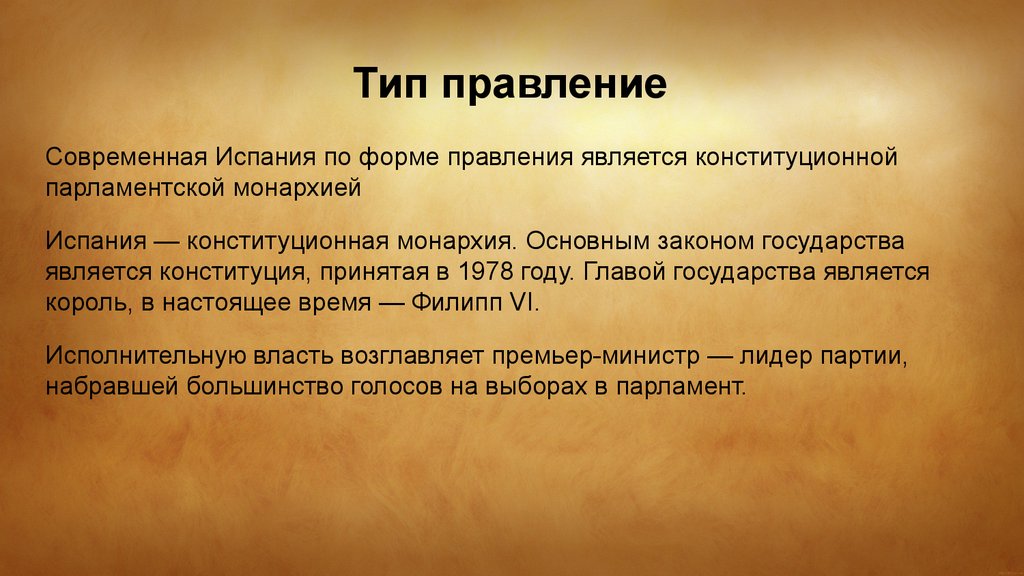 Тип правление

Современная Испания по форме правления является конституционной парламентской монархией

Испания — конституционная монархия. Основным законом государства является конституция, принятая в 1978 году. Главой государства является король, в настоящее время — Филипп VI.

Исполнительную власть возглавляет премьер-министр — лидер партии, набравшей большинство голосов на выборах в парламент.